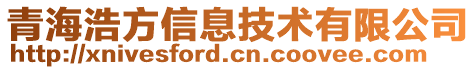 青海浩方信息技术有限公司
http://xnivesford.cn.coovee.com